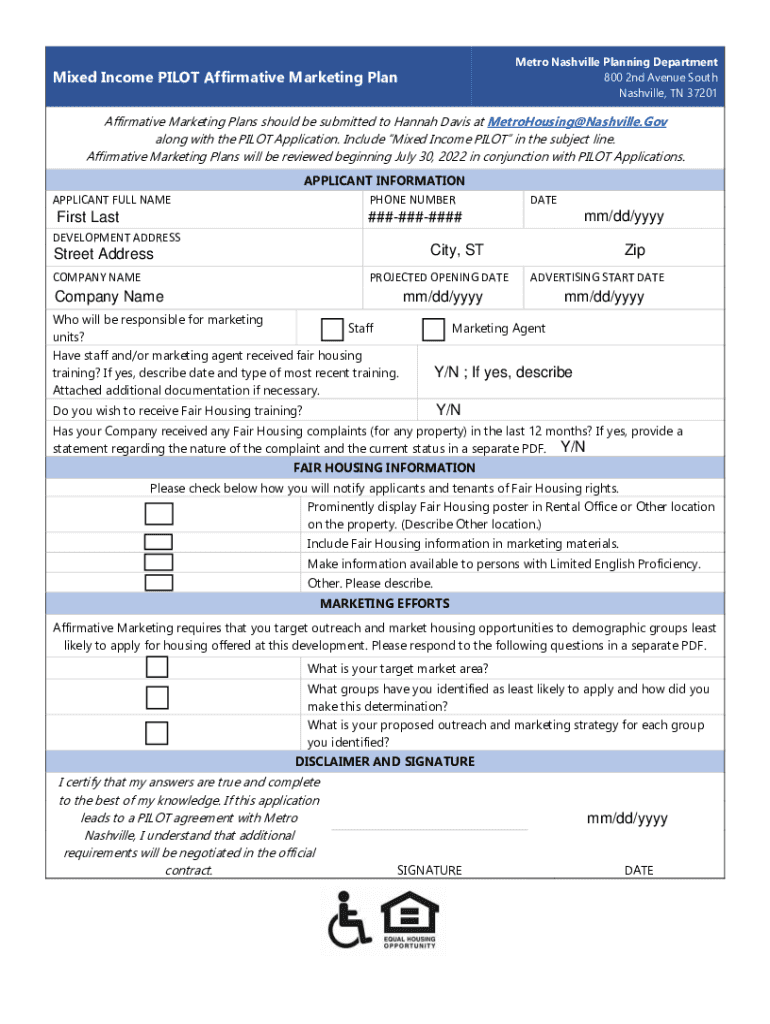 Mixed Income PILOT Affirmative Marketing Plan

Metro Nashville Planning Department
800 2nd Avenue South
Nashville, TN 37201

Affirmative Marketing Plans should be submitted to Hannah Davis at MetroHousing@Nashville.Gov along with the PILOT Application. Include "Mixed Income PILOT" in the subject line.
Affirmative Marketing Plans will be reviewed beginning July 30, 2022 in conjunction with PILOT Applications.

APPLICANT INFORMATION

APPLICANT FULL NAME
First Last
PHONE NUMBER
###-###-####
DATE
mm/dd/yyyy

DEVELOPMENT ADDRESS
Street Address
City, ST
Zip

COMPANY NAME
Company Name
PROJECTED OPENING DATE
mm/dd/yyyy
ADVERTISING START DATE
mm/dd/yyyy

Who will be responsible for marketing units?
Staff
Marketing Agent

Have staff and/or marketing agent received fair housing training? If yes, describe date and type of most recent training. Attached additional documentation if necessary.
Y/N ; If yes, describe

Do you wish to receive Fair Housing training?
Y/N

Has your Company received any Fair Housing complaints (for any property) in the last 12 months? If yes, provide a statement regarding the nature of the complaint and the current status in a separate PDF. Y/N

FAIR HOUSING INFORMATION

Please check below how you will notify applicants and tenants of Fair Housing rights.
Prominently display Fair Housing poster in Rental Office or Other location on the property. (Describe Other location.)
Include Fair Housing information in marketing materials.
Make information available to persons with Limited English Proficiency.
Other. Please describe.

MARKETING EFFORTS

Affirmative Marketing requires that you target outreach and market housing opportunities to demographic groups least likely to apply for housing offered at this development. Please respond to the following questions in a separate PDF.
What is your target market area?
What groups have you identified as least likely to apply and how did you make this determination?
What is your proposed outreach and marketing strategy for each group you identified?

DISCLAIMER AND SIGNATURE

I certify that my answers are true and complete to the best of my knowledge. If this application leads to a PILOT agreement with Metro Nashville, I understand that additional requirements will be negotiated in the official contract.

SIGNATURE
mm/dd/yyyy
DATE

EQUAL HOUSING OPPORTUNITY